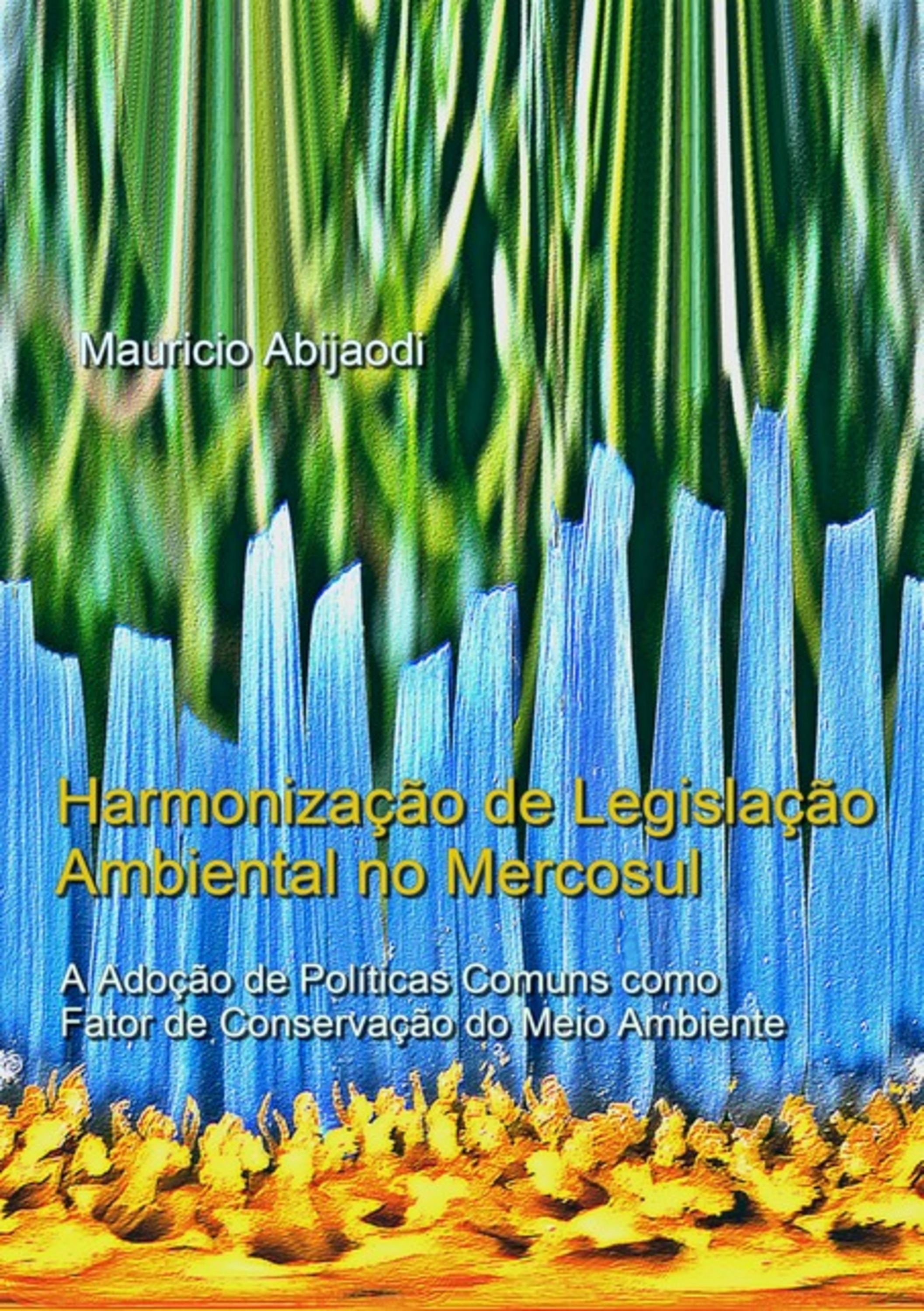 Mauricio Abijaodi

Harmonização de Legislação Ambiental no Mercosul

A Adoção de Políticas Comuns como Fator de Conservação do Meio Ambiente